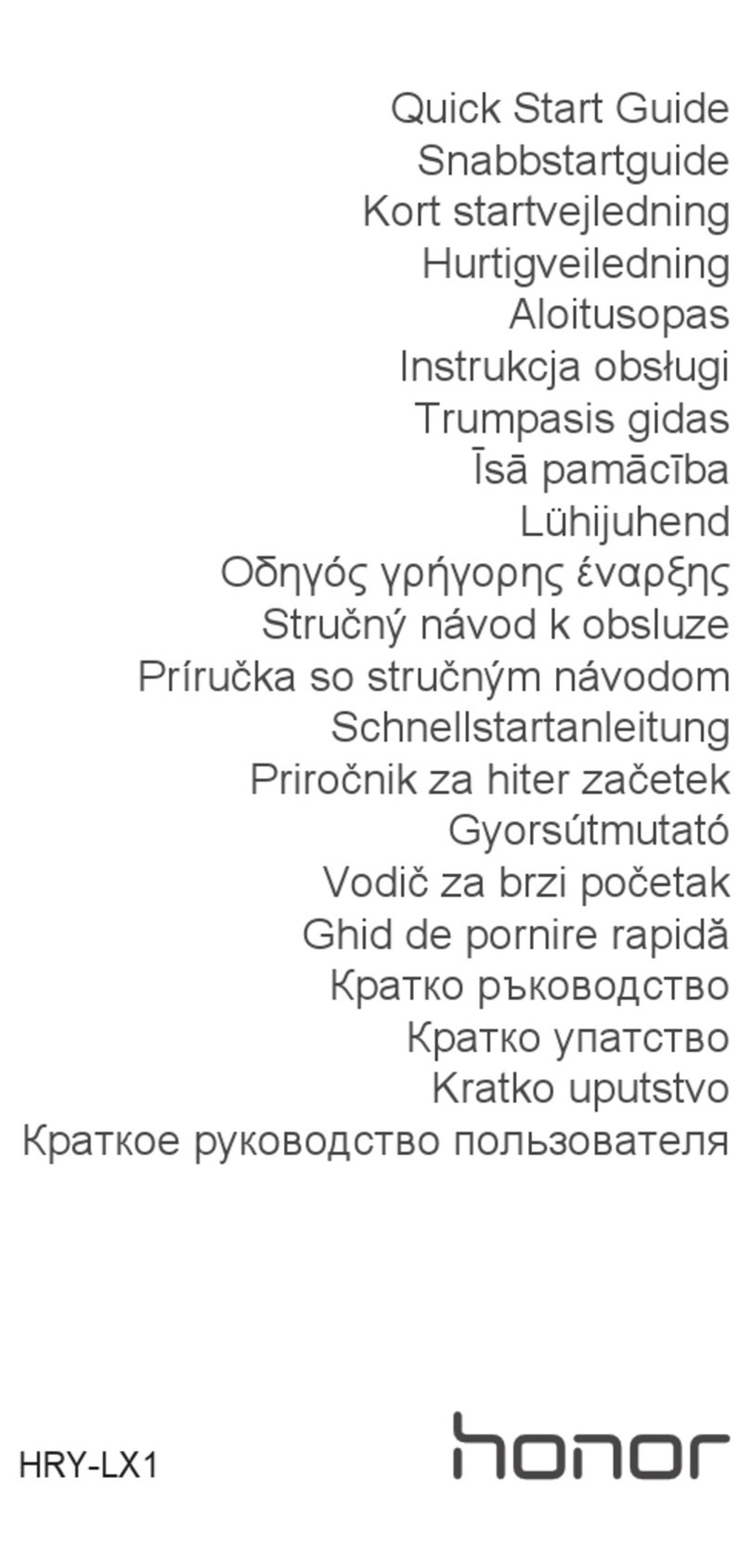 Quick Start Guide
Snabbstartguide
Kort startvejledning
Hurtigveiledning
Aloitusopas
Instrukcja obsługi
Trumpasis gidas
Īsā pamācība
Lühijuhend
Οδηγός γρήγορης έναρξης
Stručný návod k obsluze
Príručka so stručným návodom
Schnellstartanleitung
Priročnik za hiter začetek
Gyorsútmutató
Vodič za brzi početak
Ghid de pornire rapidă
Кратко ръководство
Кратко упатство
Kratko uputstvo
Краткое руководство пользователя

HRY-LX1

honor